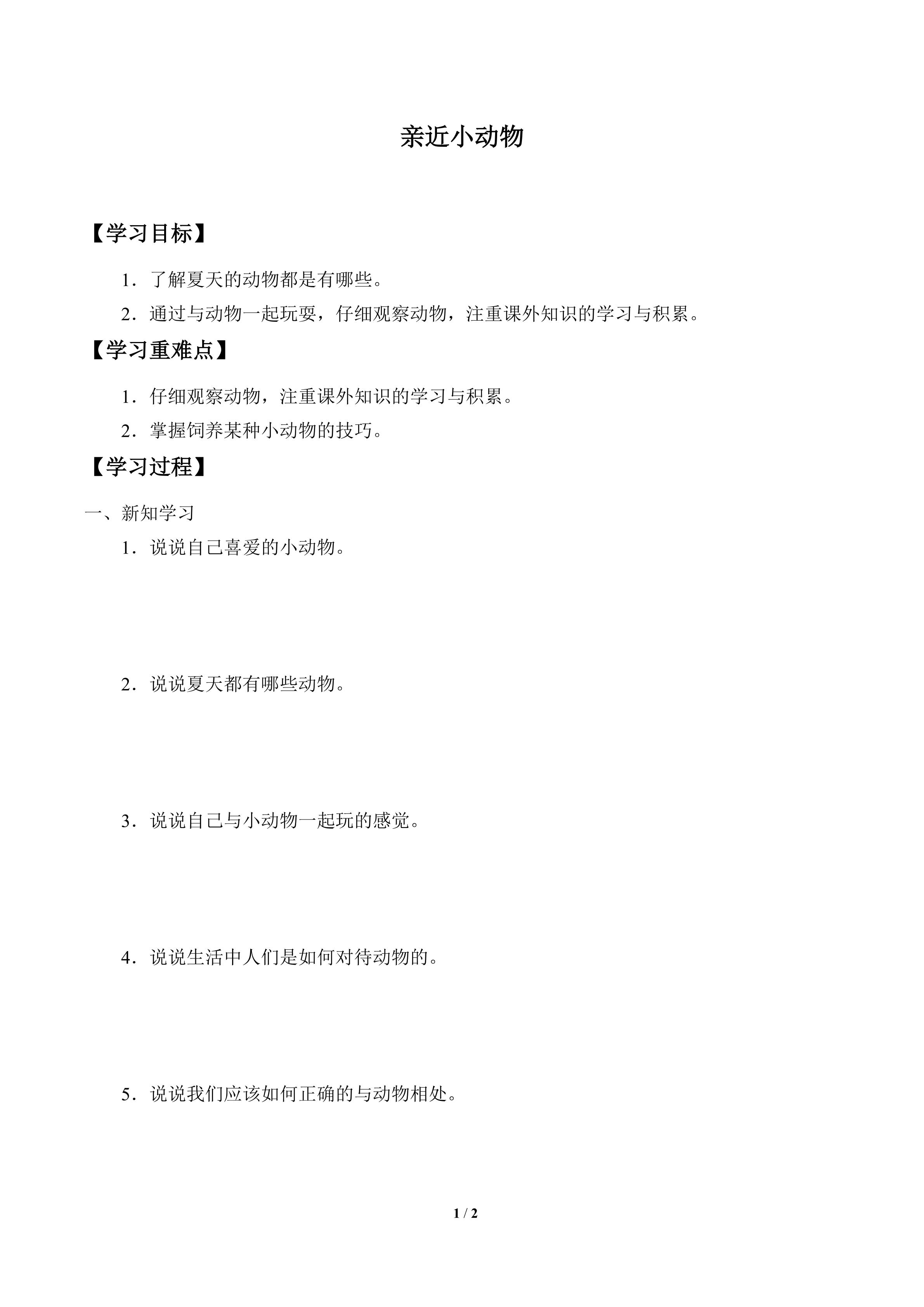 亲近小动物

【学习目标】

1．了解夏天的动物都是有哪些。

2．通过与动物一起玩耍，仔细观察动物，注重课外知识的学习与积累。

【学习重难点】

1．仔细观察动物，注重课外知识的学习与积累。

2．掌握饲养某种小动物的技巧。

【学习过程】

一、新知学习

1．说说自己喜爱的小动物。

2．说说夏天都有哪些动物。

3．说说自己与小动物一起玩的感觉。

4．说说生活中人们是如何对待动物的。

5．说说我们应该如何正确的与动物相处。

1 / 2